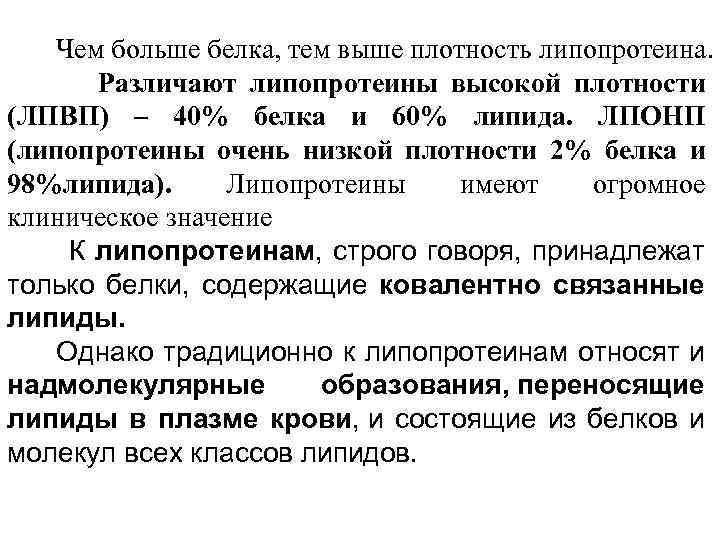 Чем больше белка, тем выше плотность липопротеина. Различают липопротеины высокой плотности (ЛПВП) – 40% белка и 60% липида. ЛПОНП (липопротеины очень низкой плотности 2% белка и 98%липида). Липопротеины имеют огромное клиническое значение

К липопротеинам, строго говоря, принадлежат только белки, содержащие ковалентно связанные липиды.

Однако традиционно к липопротеинам относят и надмолекулярные образования, переносящие липиды в плазме крови, и состоящие из белков и молекул всех классов липидов.